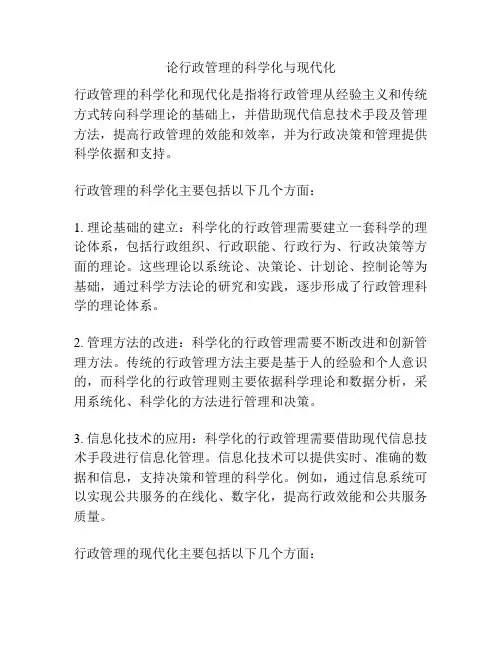 论行政管理的科学化与现代化

行政管理的科学化和现代化是指将行政管理从经验主义和传统方式转向科学理论的基础上，并借助现代信息技术手段及管理方法，提高行政管理的效能和效率，并为行政决策和管理提供科学依据和支持。

行政管理的科学化主要包括以下几个方面：

1. 理论基础的建立：科学化的行政管理需要建立一套科学的理论体系，包括行政组织、行政职能、行政行为、行政决策等方面的理论。这些理论以系统论、决策论、计划论、控制论等为基础，通过科学方法论的研究和实践，逐步形成了行政管理科学的理论体系。

2. 管理方法的改进：科学化的行政管理需要不断改进和创新管理方法。传统的行政管理方法主要是基于人的经验和个人意识的，而科学化的行政管理则主要依据科学理论和数据分析，采用系统化、科学化的方法进行管理和决策。

3. 信息化技术的应用：科学化的行政管理需要借助现代信息技术手段进行信息化管理。信息化技术可以提供实时、准确的数据和信息，支持决策和管理的科学化。例如，通过信息系统可以实现公共服务的在线化、数字化，提高行政效能和公共服务质量。

行政管理的现代化主要包括以下几个方面：